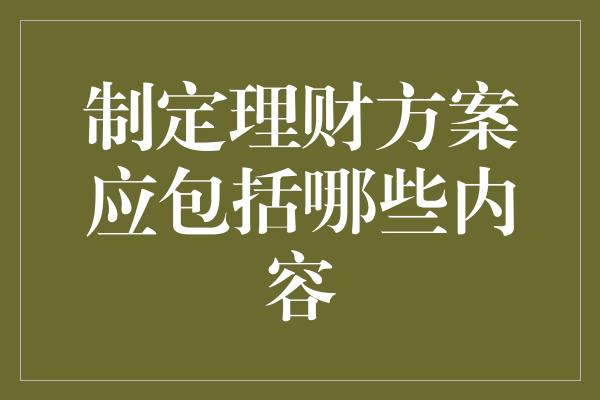 制定理财方案应包括哪些内容